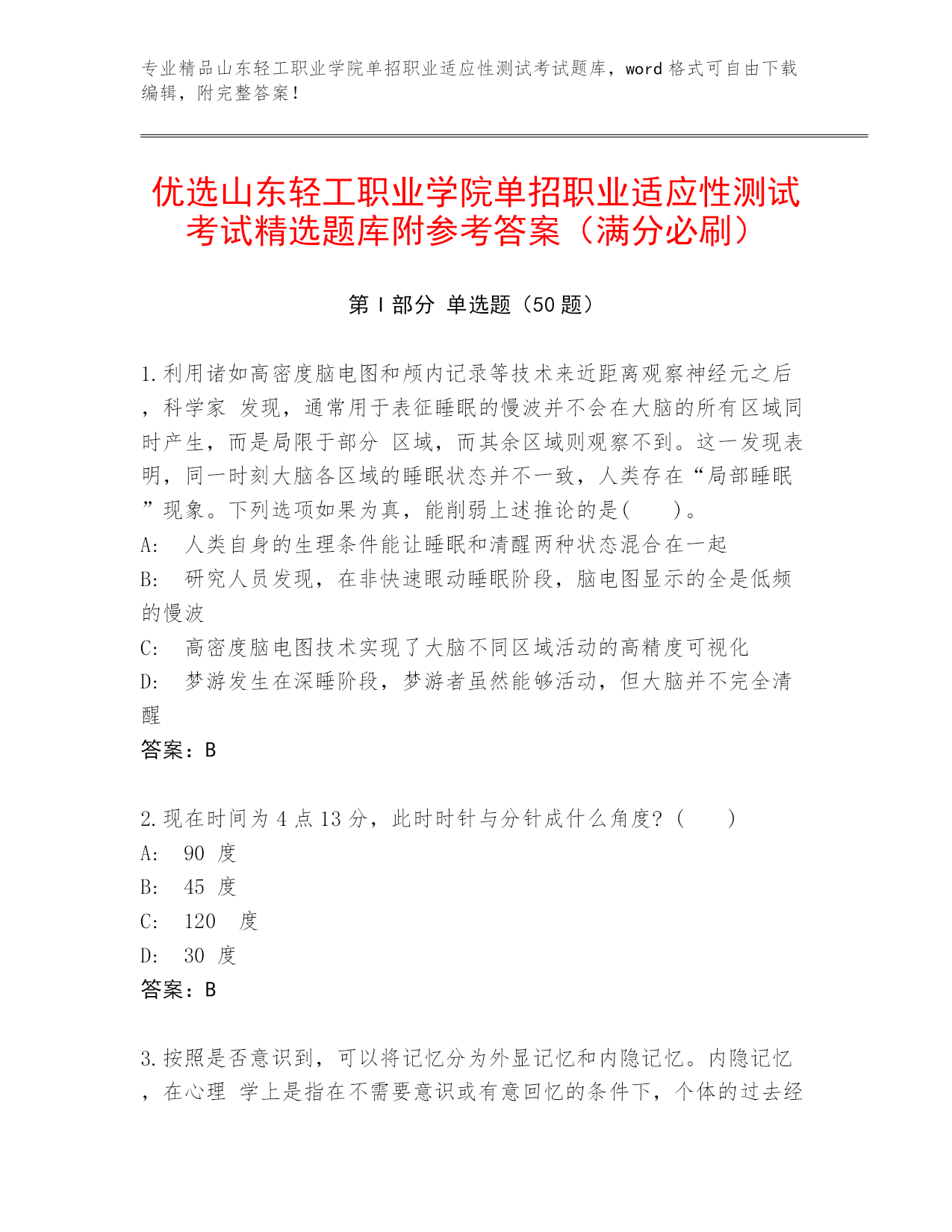 专业精品山东轻工职业学院单招职业适应性测试考试题库，word 格式可自由下载编辑，附完整答案！

优选山东轻工职业学院单招职业适应性测试考试精选题库附参考答案（满分必刷）

第 I 部分 单选题（50 题）

1.利用诸如高密度脑电图和颅内记录等技术来近距离观察神经元之后，科学家 发现，通常用于表征睡眠的慢波并不会在大脑的所有区域同时产生，而是局限于部分 区域，而其余区域则观察不到。这一发现表明，同一时刻大脑各区域的睡眠状态并不一致，人类存在“局部睡眠”现象。下列选项如果为真，能削弱上述推论的是(　　)。
A:　人类自身的生理条件能让睡眠和清醒两种状态混合在一起
B:　研究人员发现，在非快速眼动睡眠阶段，脑电图显示的全是低频的慢波
C:　高密度脑电图技术实现了大脑不同区域活动的高精度可视化
D:　梦游发生在深睡阶段，梦游者虽然能够活动，但大脑并不完全清醒
答案：B

2.现在时间为 4 点 13 分，此时时针与分针成什么角度？(　　)
A:　90 度
B:　45 度
C:　120　度
D:　30 度
答案：B

3.按照是否意识到，可以将记忆分为外显记忆和内隐记忆。内隐记忆，在心理 学上是指在不需要意识或有意回忆的条件下，个体的过去经